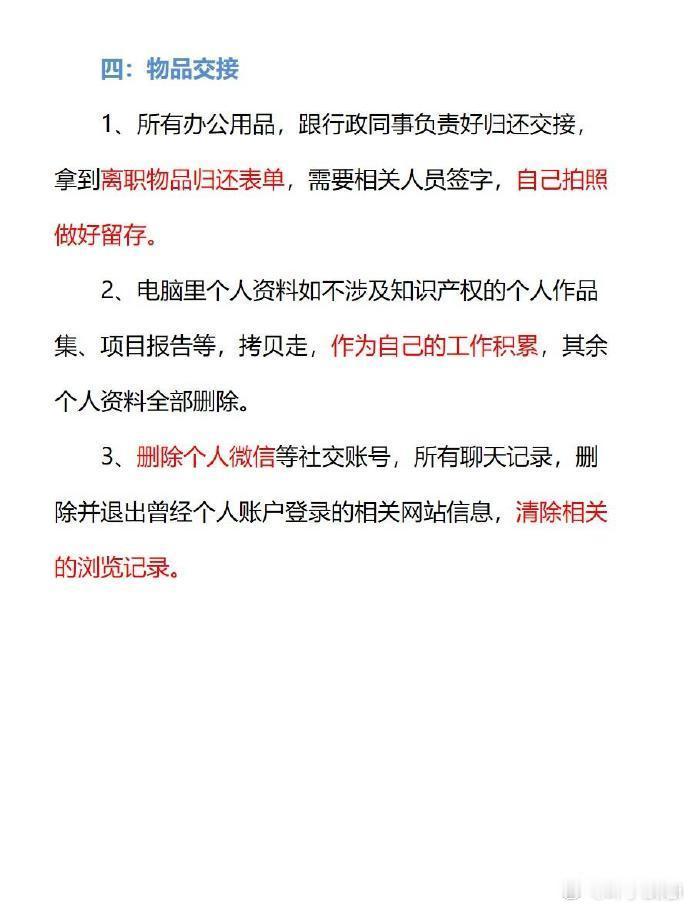 四：物品交接

1、所有办公用品，跟行政同事负责好归还交接，拿到离职物品归还表单，需要相关人员签字，自己拍照做好留存。

2、电脑里个人资料如不涉及知识产权的个人作品集、项目报告等，拷贝走，作为自己的工作积累，其余个人资料全部删除。

3、删除个人微信等社交账号，所有聊天记录，删除并退出曾经个人账户登录的相关网站信息，清除相关的浏览记录。